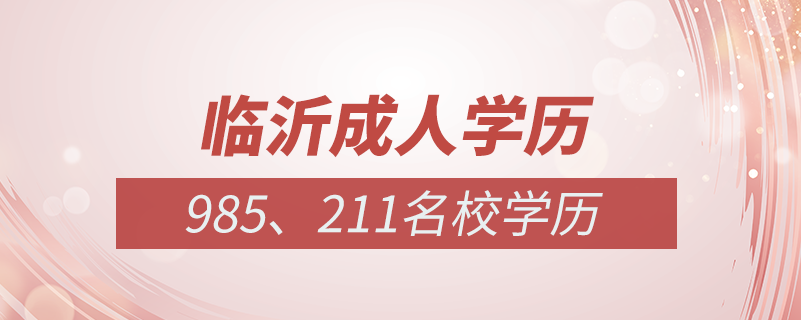 临沂成人学历

985、211名校学历